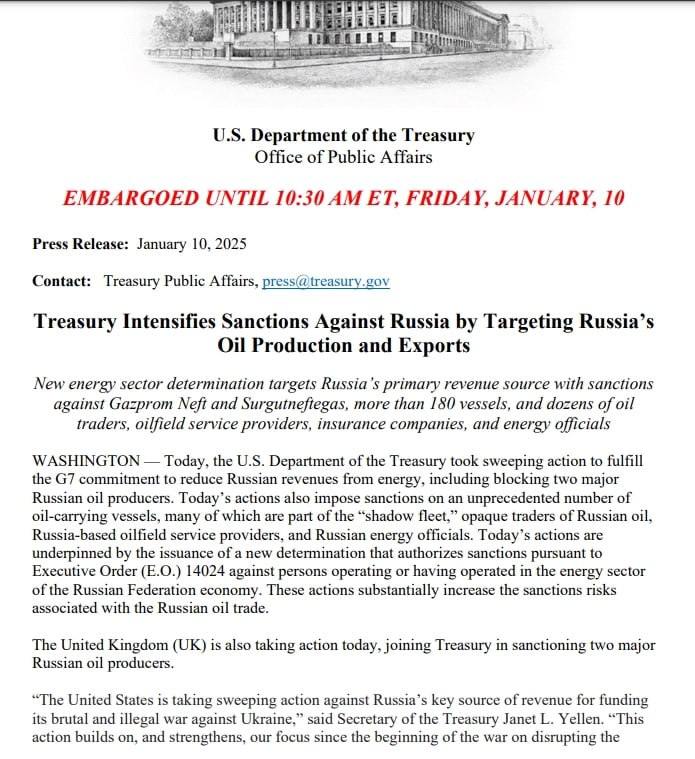 U.S. Department of the Treasury
Office of Public Affairs

EMBARGOED UNTIL 10:30 AM ET, FRIDAY, JANUARY, 10

Press Release: January 10, 2025

Contact: Treasury Public Affairs, press@treasury.gov

Treasury Intensifies Sanctions Against Russia by Targeting Russia's Oil Production and Exports

New energy sector determination targets Russia's primary revenue source with sanctions against Gazprom Neft and Surgutneftegas, more than 180 vessels, and dozens of oil traders, oilfield service providers, insurance companies, and energy officials

WASHINGTON — Today, the U.S. Department of the Treasury took sweeping action to fulfill the G7 commitment to reduce Russian revenues from energy, including blocking two major Russian oil producers. Today's actions also impose sanctions on an unprecedented number of oil-carrying vessels, many of which are part of the "shadow fleet," opaque traders of Russian oil, Russia-based oilfield service providers, and Russian energy officials. Today's actions are underpinned by the issuance of a new determination that authorizes sanctions pursuant to Executive Order (E.O.) 14024 against persons operating or having operated in the energy sector of the Russian Federation economy. These actions substantially increase the sanctions risks associated with the Russian oil trade.

The United Kingdom (UK) is also taking action today, joining Treasury in sanctioning two major Russian oil producers.

"The United States is taking sweeping action against Russia's key source of revenue for funding its brutal and illegal war against Ukraine," said Secretary of the Treasury Janet L. Yellen. "This action builds on, and strengthens, our focus since the beginning of the war on disrupting the